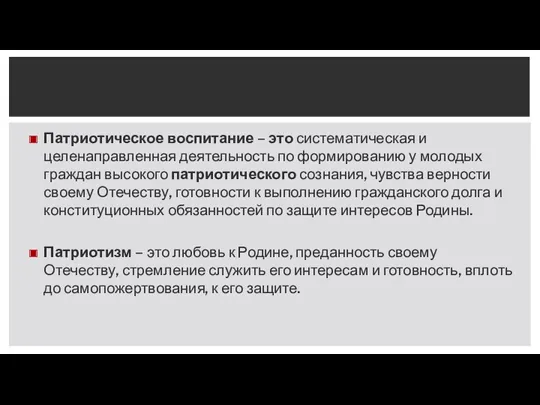 Патриотическое воспитание – это систематическая и целенаправленная деятельность по формированию у молодых граждан высокого патриотического сознания, чувства верности своему Отечеству, готовности к выполнению гражданского долга и конституционных обязанностей по защите интересов Родины.

Патриотизм – это любовь к Родине, преданность своему Отечеству, стремление служить его интересам и готовность, вплоть до самопожертвования, к его защите.